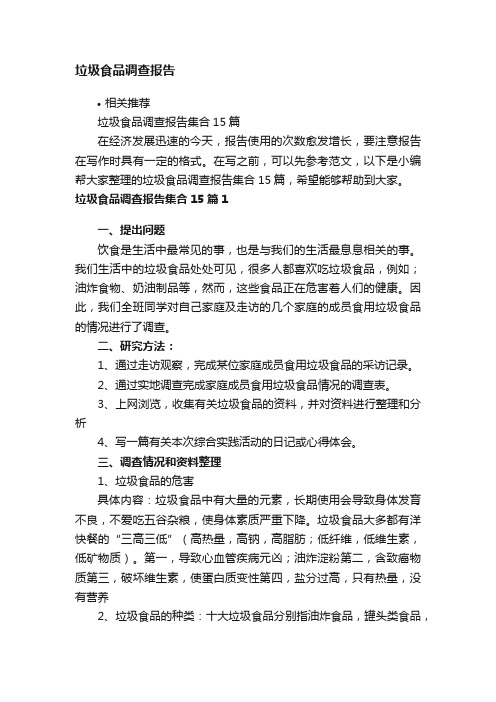 垃圾食品调查报告

• 相关推荐

垃圾食品调查报告集合 15 篇

在经济发展迅速的今天，报告使用的次数愈发增长，要注意报告在写作时具有一定的格式。在写之前，可以先参考范文，以下是小编帮大家整理的垃圾食品调查报告集合 15 篇，希望能够帮助到大家。

垃圾食品调查报告集合 15 篇 1

一、提出问题

饮食是生活中最常见的事，也是与我们的生活最息息相关的事。我们生活中的垃圾食品处处可见，很多人都喜欢吃垃圾食品，例如；油炸食物、奶油制品等，然而，这些食品正在危害着人们的健康。因此，我们全班同学对自己家庭及走访的几个家庭的成员食用垃圾食品的情况进行了调查。

二、研究方法：

1、通过走访观察，完成某位家庭成员食用垃圾食品的采访记录。

2、通过实地调查完成家庭成员食用垃圾食品情况的调查表。

3、上网浏览，收集有关垃圾食品的资料，并对资料进行整理和分析

4、写一篇有关本次综合实践活动的日记或心得体会。

三、调查情况和资料整理

1、垃圾食品的危害

具体内容：垃圾食品中有大量的元素，长期使用会导致身体发育不良，不爱吃五谷杂粮，使身体素质严重下降。垃圾食品大多都有洋快餐的“三高三低”（高热量，高钠，高脂肪；低纤维，低维生素，低矿物质）。第一，导致心血管疾病元凶；油炸淀粉第二，含致癌物质第三，破坏维生素，使蛋白质变性第四，盐分过高，只有热量，没有营养

2、垃圾食品的种类：十大垃圾食品分别指油炸食品，罐头类食品，